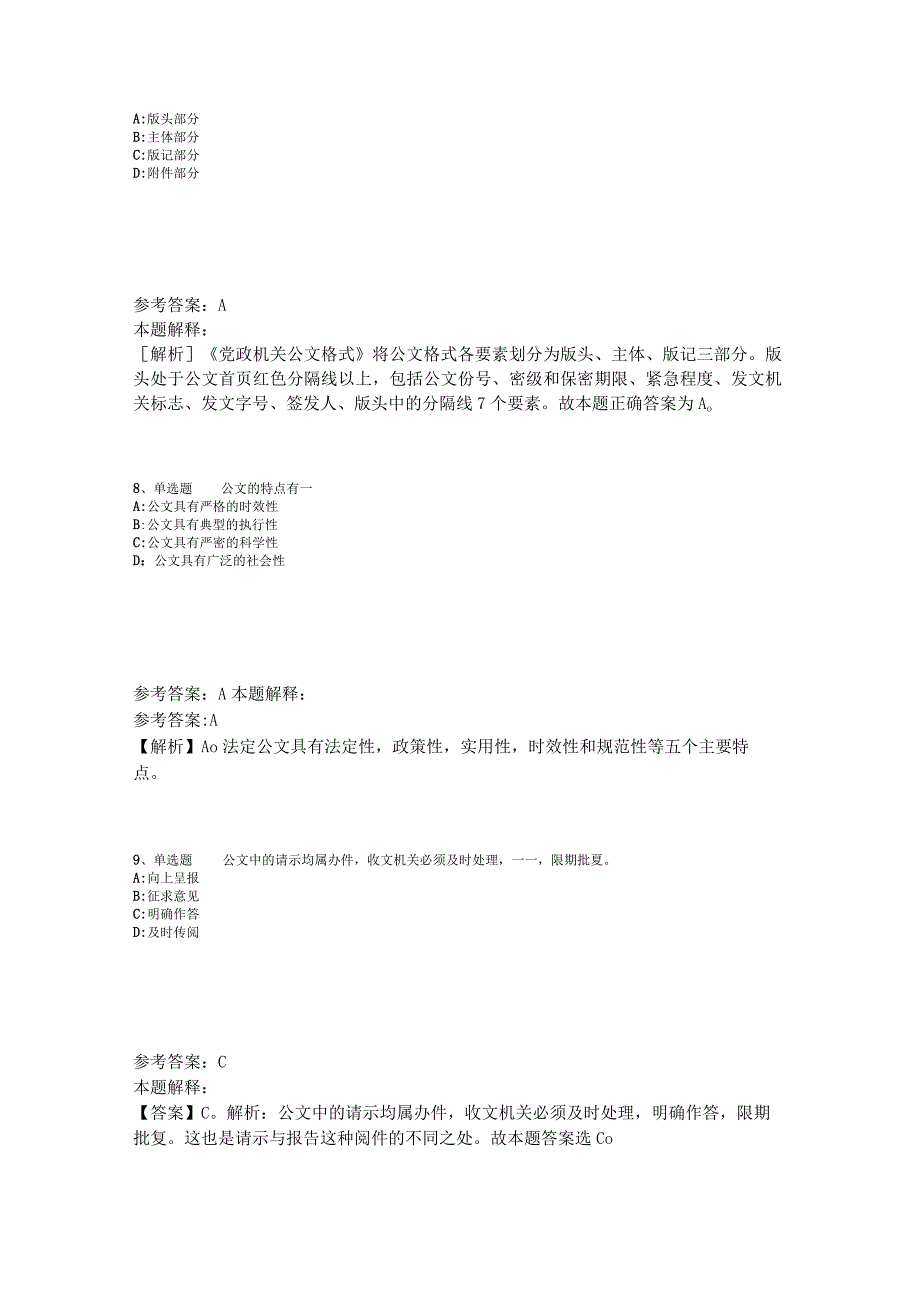 A:版头部分
B:主体部分
C:版记部分
D:附件部分

参考答案：A
本题解释：
［解析］《党政机关公文格式》将公文格式各要素划分为版头、主体、版记三部分。版头处于公文首页红色分隔线以上，包括公文份号、密级和保密期限、紧急程度、发文机关标志、发文字号、签发人、版头中的分隔线7个要素。故本题正确答案为A。

8、单选题　　公文的特点有一
A:公文具有严格的时效性
B:公文具有典型的执行性
C:公文具有严密的科学性
D：公文具有广泛的社会性

参考答案：A 本题解释：
参考答案:A
【解析】Ao 法定公文具有法定性，政策性，实用性，时效性和规范性等五个主要特点。

9、单选题　　公文中的请示均属办件，收文机关必须及时处理，一一，限期批复。
A:向上呈报
B:征求意见
C:明确作答
D:及时传阅

参考答案：C
本题解释：
【答案】C。解析：公文中的请示均属办件，收文机关必须及时处理，明确作答，限期批复。这也是请示与报告这种阅件的不同之处。故本题答案选 Co